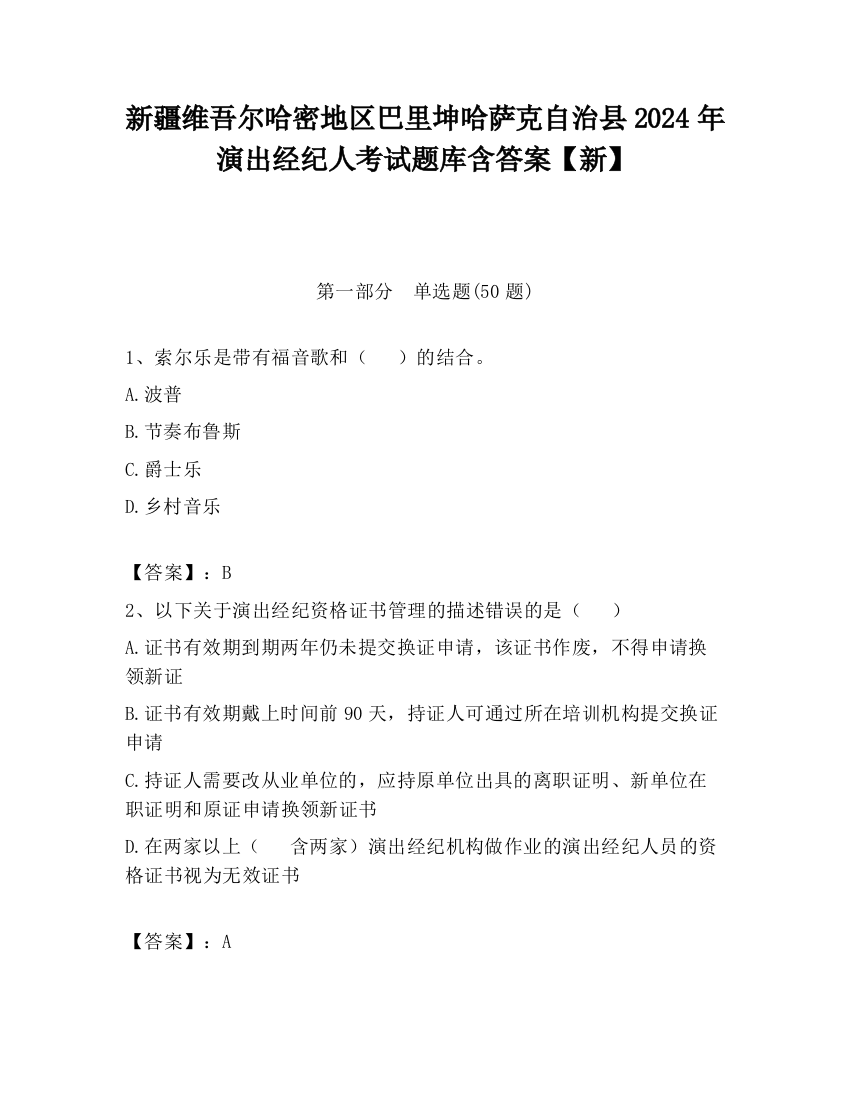 新疆维吾尔哈密地区巴里坤哈萨克自治县2024年演出经纪人考试题库含答案【新】

第一部分　单选题(50题)

1、索尔乐是带有福音歌和（　　）的结合。

A.波普

B.节奏布鲁斯

C.爵士乐

D.乡村音乐

【答案】：B

2、以下关于演出经纪资格证书管理的描述错误的是（　　）

A.证书有效期到期两年仍未提交换证申请，该证书作废，不得申请换领新证

B.证书有效期戴上时间前90天，持证人可通过所在培训机构提交换证申请

C.持证人需要改从业单位的，应持原单位出具的离职证明、新单位在职证明和原证申请换领新证书

D.在两家以上（　　含两家）演出经纪机构做作业的演出经纪人员的资格证书视为无效证书

【答案】：A